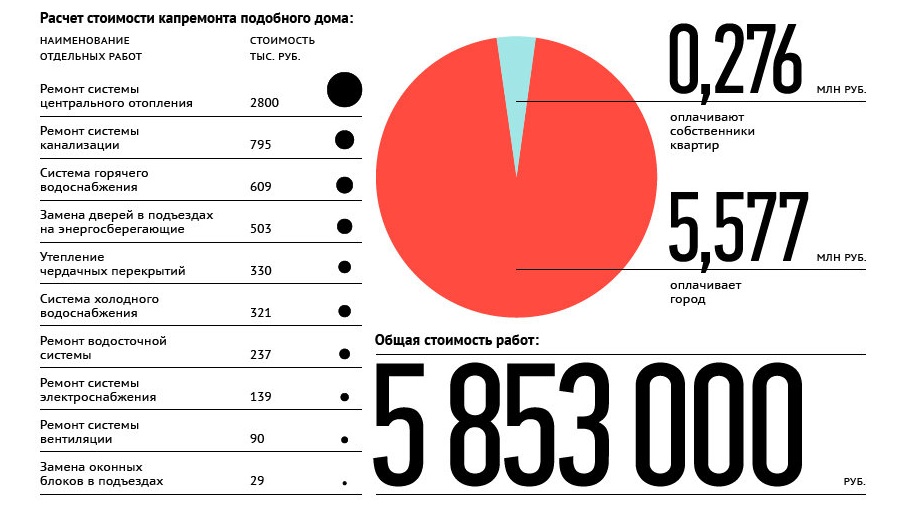 Расчет стоимости капремонта подобного дома:

| НАИМЕНОВАНИЕ ОТДЕЛЬНЫХ РАБОТ | СТОИМОСТЬ ТЫС. РУБ. |
|---|---|
| Ремонт системы центрального отопления | 2800 |
| Ремонт системы канализации | 795 |
| Система горячего водоснабжения | 609 |
| Замена дверей в подъездах на энергосберегающие | 503 |
| Утепление чердачных перекрытий | 330 |
| Система холодного водоснабжения | 321 |
| Ремонт водосточной системы | 237 |
| Ремонт системы электроснабжения | 139 |
| Ремонт системы вентиляции | 90 |
| Замена оконных блоков в подъездах | 29 |

0,276 МЛН РУБ.
оплачивают собственники квартир

5,577 МЛН РУБ.
оплачивает город

Общая стоимость работ:
5 853 000 РУБ.